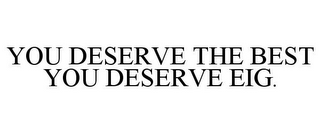 YOU DESERVE THE BEST YOU DESERVE EIG.